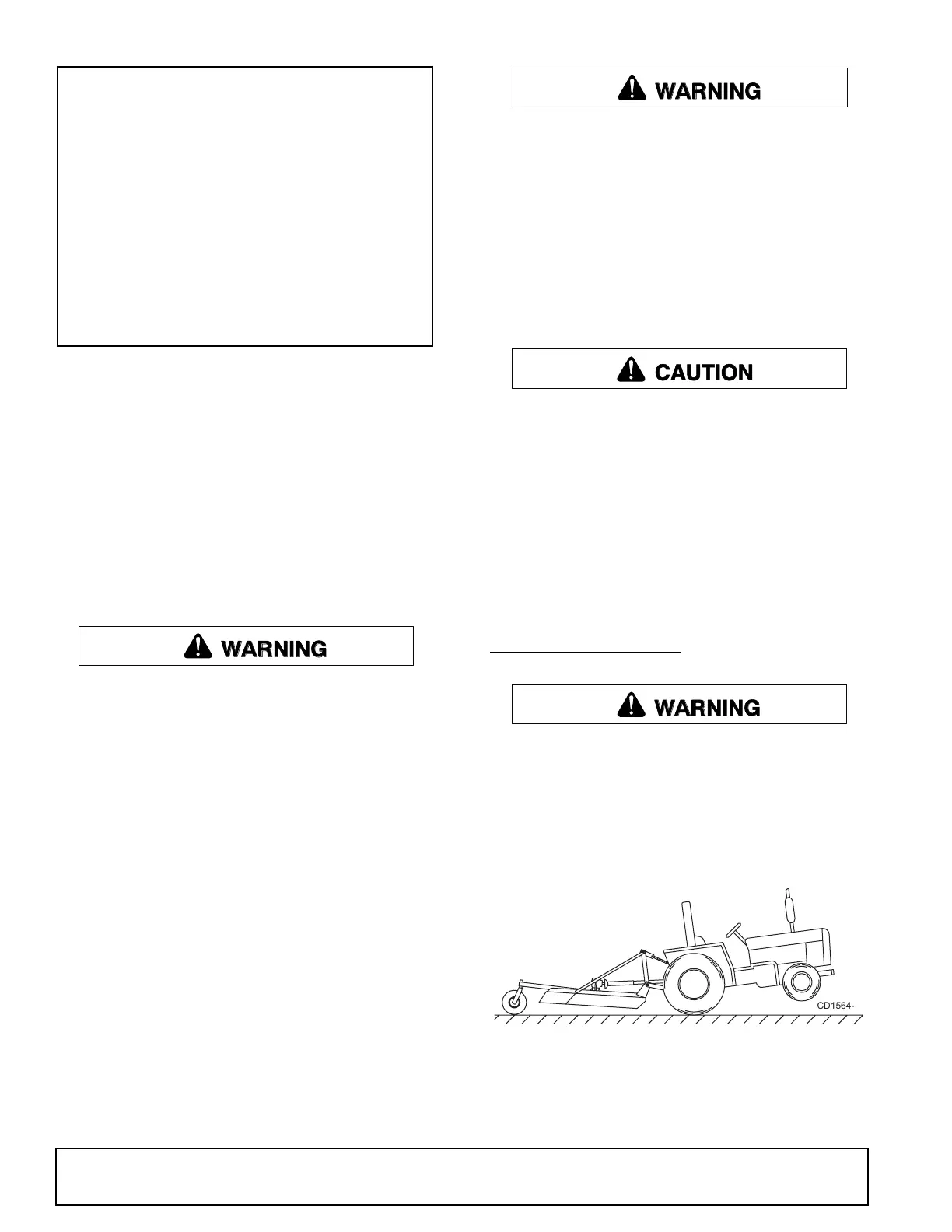 WARNING

CAUTION

WARNING

WARNING

CD1564-